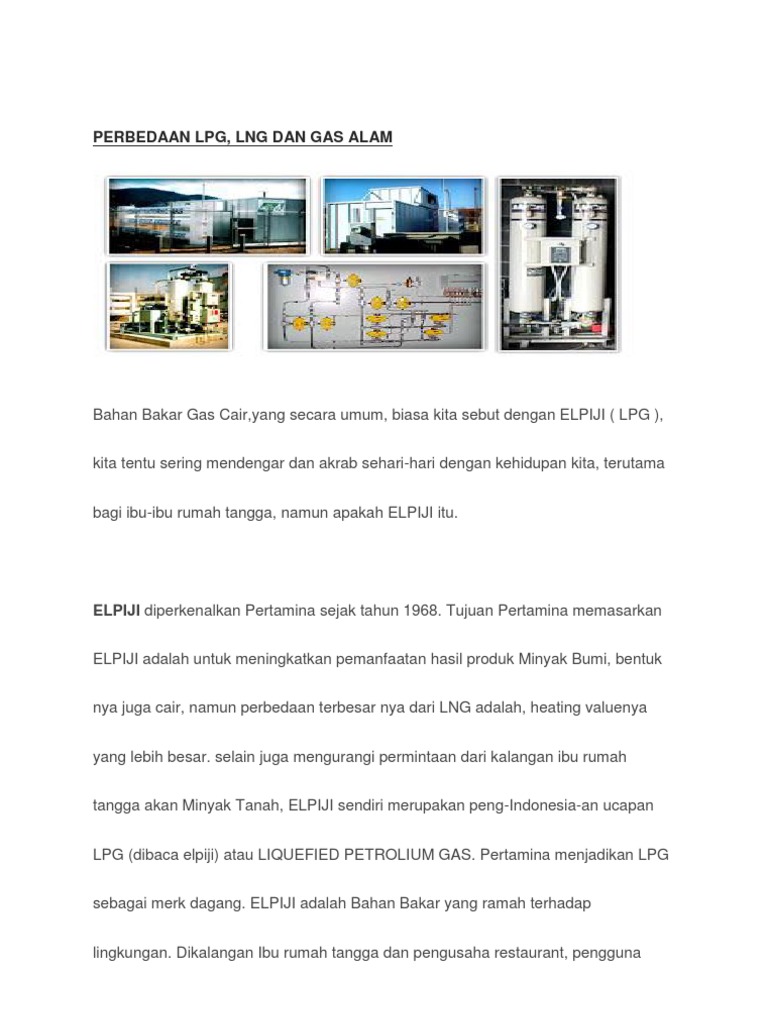 PERBEDAAN LPG, LNG DAN GAS ALAM

Bahan Bakar Gas Cair,yang secara umum, biasa kita sebut dengan ELPIJI ( LPG ), kita tentu sering mendengar dan akrab sehari-hari dengan kehidupan kita, terutama bagi ibu-ibu rumah tangga, namun apakah ELPIJI itu.

ELPIJI diperkenalkan Pertamina sejak tahun 1968. Tujuan Pertamina memasarkan ELPIJI adalah untuk meningkatkan pemanfaatan hasil produk Minyak Bumi, bentuk nya juga cair, namun perbedaan terbesar nya dari LNG adalah, heating valuenya yang lebih besar. selain juga mengurangi permintaan dari kalangan ibu rumah tangga akan Minyak Tanah, ELPIJI sendiri merupakan peng-Indonesia-an ucapan LPG (dibaca elpiji) atau LIQUEFIED PETROLIUM GAS. Pertamina menjadikan LPG sebagai merk dagang. ELPIJI adalah Bahan Bakar yang ramah terhadap lingkungan. Dikalangan Ibu rumah tangga dan pengusaha restaurant, pengguna